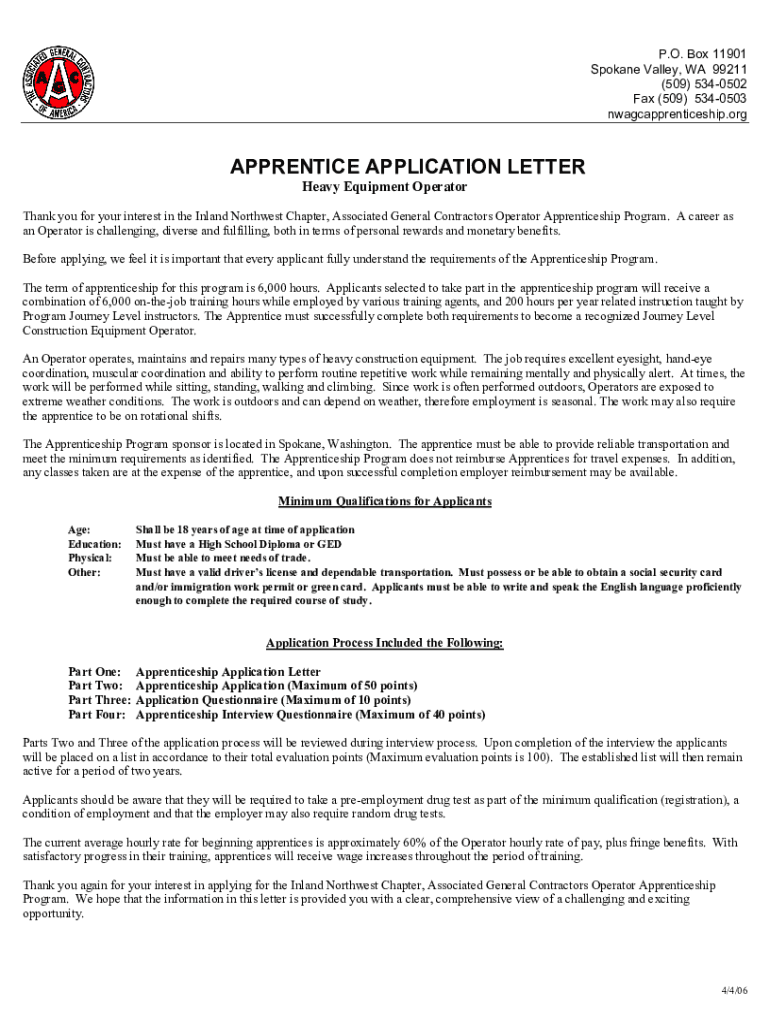 THE ASSOCIATED GENERAL CONTRACTORS OF AMERICA
AGC

P.O. Box 11901
Spokane Valley, WA 99211
(509) 534-0502
Fax (509) 534-0503
nwagcapprenticeship.org

APPRENTICE APPLICATION LETTER
Heavy Equipment Operator

Thank you for your interest in the Inland Northwest Chapter, Associated General Contractors Operator Apprenticeship Program. A career as an Operator is challenging, diverse and fulfilling, both in terms of personal rewards and monetary benefits.

Before applying, we feel it is important that every applicant fully understand the requirements of the Apprenticeship Program.

The term of apprenticeship for this program is 6,000 hours. Applicants selected to take part in the apprenticeship program will receive a combination of 6,000 on-the-job training hours while employed by various training agents, and 200 hours per year related instruction taught by Program Journey Level instructors. The Apprentice must successfully complete both requirements to become a recognized Journey Level Construction Equipment Operator.

An Operator operates, maintains and repairs many types of heavy construction equipment. The job requires excellent eyesight, hand-eye coordination, muscular coordination and ability to perform routine repetitive work while remaining mentally and physically alert. At times, the work will be performed while sitting, standing, walking and climbing. Since work is often performed outdoors, Operators are exposed to extreme weather conditions. The work is outdoors and can depend on weather, therefore employment is seasonal. The work may also require the apprentice to be on rotational shifts.

The Apprenticeship Program sponsor is located in Spokane, Washington. The apprentice must be able to provide reliable transportation and meet the minimum requirements as identified. The Apprenticeship Program does not reimburse Apprentices for travel expenses. In addition, any classes taken are at the expense of the apprentice, and upon successful completion employer reimbursement may be available.

Minimum Qualifications for Applicants

Age: Shall be 18 years of age at time of application
Education: Must have a High School Diploma or GED
Physical: Must be able to meet needs of trade.
Other: Must have a valid driver's license and dependable transportation. Must possess or be able to obtain a social security card and/or immigration work permit or green card. Applicants must be able to write and speak the English language proficiently enough to complete the required course of study.

Application Process Included the Following:

Part One: Apprenticeship Application Letter
Part Two: Apprenticeship Application (Maximum of 50 points)
Part Three: Application Questionnaire (Maximum of 10 points)
Part Four: Apprenticeship Interview Questionnaire (Maximum of 40 points)

Parts Two and Three of the application process will be reviewed during interview process. Upon completion of the interview the applicants will be placed on a list in accordance to their total evaluation points (Maximum evaluation points is 100). The established list will then remain active for a period of two years.

Applicants should be aware that they will be required to take a pre-employment drug test as part of the minimum qualification (registration), a condition of employment and that the employer may also require random drug tests.

The current average hourly rate for beginning apprentices is approximately 60% of the Operator hourly rate of pay, plus fringe benefits. With satisfactory progress in their training, apprentices will receive wage increases throughout the period of training.

Thank you again for your interest in applying for the Inland Northwest Chapter, Associated General Contractors Operator Apprenticeship Program. We hope that the information in this letter is provided you with a clear, comprehensive view of a challenging and exciting opportunity.

4/4/06